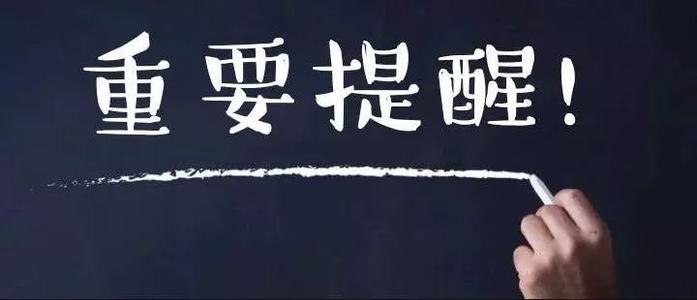 重要提醒！